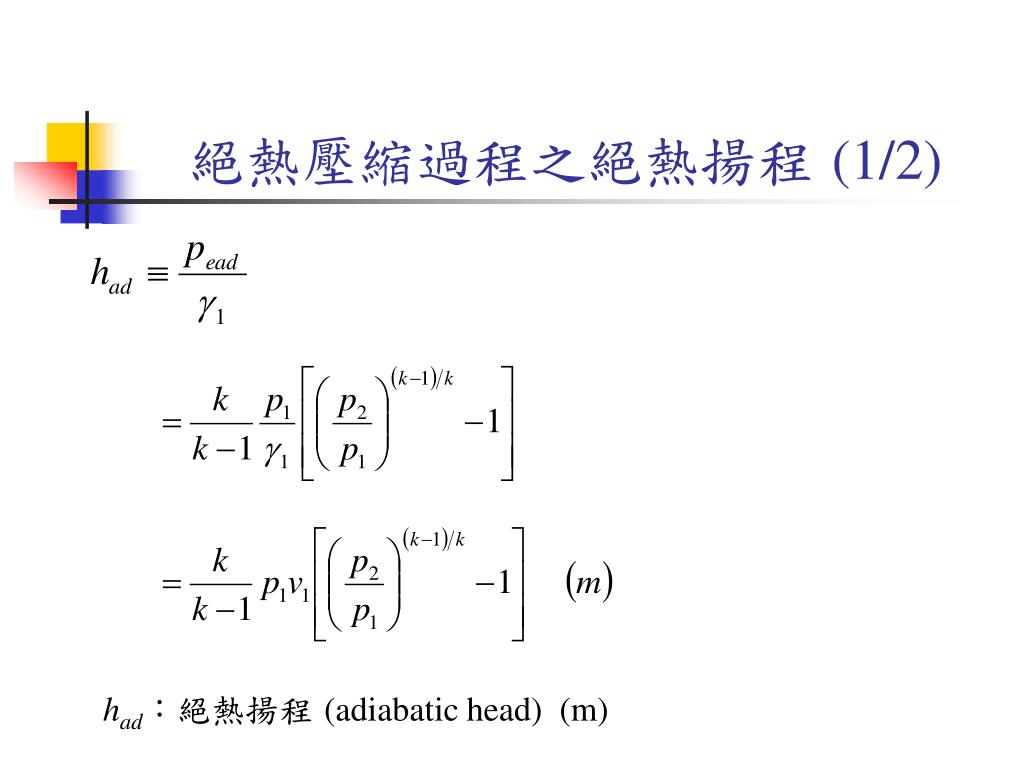 絕熱壓縮過程之絕熱揚程 (1/2)

$h_{ad} \equiv \frac{p_{ead}}{\gamma_1}$

$= \frac{k}{k-1} \frac{p_1}{\gamma_1} \left[ \left( \frac{p_2}{p_1} \right)^{(k-1)/k} - 1 \right]$

$= \frac{k}{k-1} p_1 v_1 \left[ \left( \frac{p_2}{p_1} \right)^{(k-1)/k} - 1 \right] \quad (m)$

$h_{ad}$：絕熱揚程 (adiabatic head) (m)